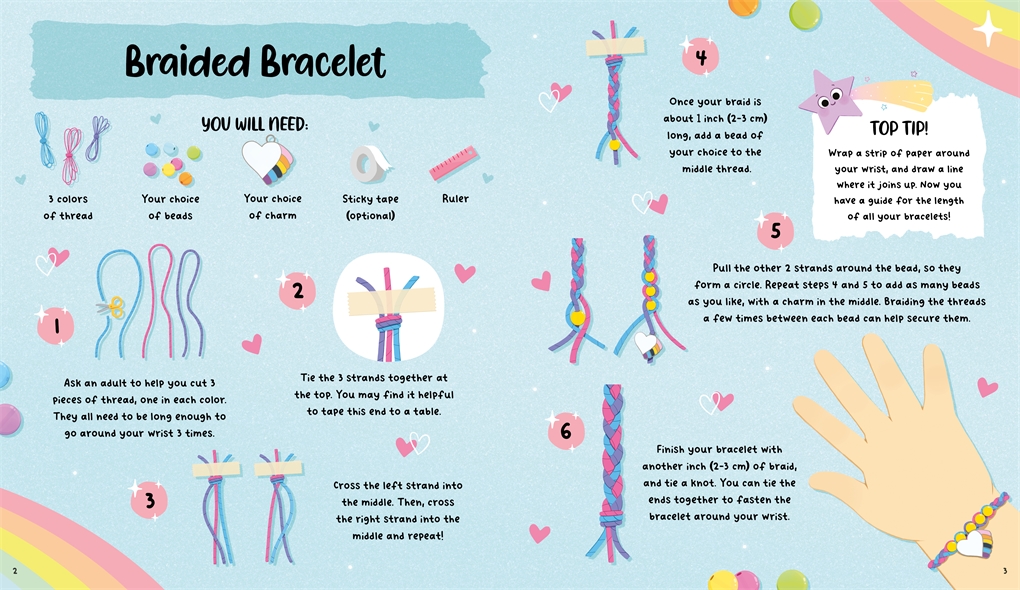 Braided Bracelet

YOU WILL NEED:

3 colors of thread

Your choice of beads

Your choice of charm

Sticky tape (optional)

Ruler

1

Ask an adult to help you cut 3 pieces of thread, one in each color. They all need to be long enough to go around your wrist 3 times.

2

Tie the 3 strands together at the top. You may find it helpful to tape this end to a table.

3

Cross the left strand into the middle. Then, cross the right strand into the middle and repeat!

2

4

Once your braid is about 1 inch (2-3 cm) long, add a bead of your choice to the middle thread.

TOP TIP!

Wrap a strip of paper around your wrist, and draw a line where it joins up. Now you have a guide for the length of all your bracelets!

5

Pull the other 2 strands around the bead, so they form a circle. Repeat steps 4 and 5 to add as many beads as you like, with a charm in the middle. Braiding the threads a few times between each bead can help secure them.

6

Finish your bracelet with another inch (2-3 cm) of braid, and tie a knot. You can tie the ends together to fasten the bracelet around your wrist.

3